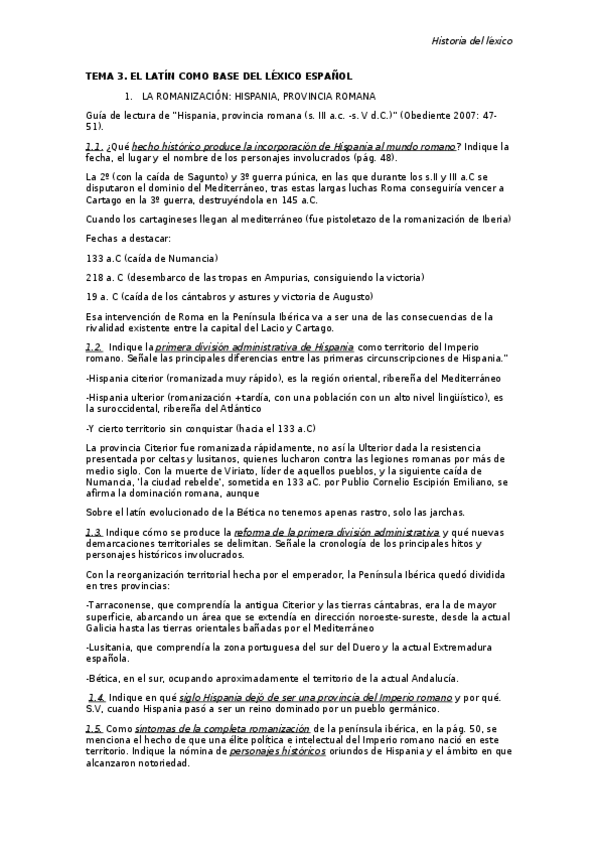 Historia del léxico

TEMA 3. EL LATÍN COMO BASE DEL LÉXICO ESPAÑOL

1. LA ROMANIZACIÓN: HISPANIA, PROVINCIA ROMANA

Guía de lectura de "Hispania, provincia romana (s. III a.c. -s. V d.C.)" (Obediente 2007: 47-51).

1.1. ¿Qué hecho histórico produce la incorporación de Hispania al mundo romano? Indique la fecha, el lugar y el nombre de los personajes involucrados (pág. 48).

La 2º (con la caída de Sagunto) y 3º guerra púnica, en las que durante los s.II y III a.C se disputaron el dominio del Mediterráneo, tras estas largas luchas Roma conseguiría vencer a Cartago en la 3º guerra, destruyéndola en 145 a.C.

Cuando los cartagineses llegan al mediterráneo (fue pistoletazo de la romanización de Iberia)

Fechas a destacar:

133 a.C (caída de Numancia)

218 a. C (desembarco de las tropas en Ampurias, consiguiendo la victoria)

19 a. C (caída de los cántabros y astures y victoria de Augusto)

Esa intervención de Roma en la Península Ibérica va a ser una de las consecuencias de la rivalidad existente entre la capital del Lacio y Cartago.

1.2. Indique la primera división administrativa de Hispania como territorio del Imperio romano. Señale las principales diferencias entre las primeras circunscripciones de Hispania."

-Hispania citerior (romanizada muy rápido), es la región oriental, ribereña del Mediterráneo

-Hispania ulterior (romanización +tardía, con una población con un alto nivel lingüístico), es la suroccidental, ribereña del Atlántico

-Y cierto territorio sin conquistar (hacia el 133 a.C)

La provincia Citerior fue romanizada rápidamente, no así la Ulterior dada la resistencia presentada por celtas y lusitanos, quienes lucharon contra las legiones romanas por más de medio siglo. Con la muerte de Viriato, líder de aquellos pueblos, y la siguiente caída de Numancia, 'la ciudad rebelde', sometida en 133 aC. por Publio Cornelio Escipión Emiliano, se afirma la dominación romana, aunque

Sobre el latín evolucionado de la Bética no tenemos apenas rastro, solo las jarchas.

1.3. Indique cómo se produce la reforma de la primera división administrativa y qué nuevas demarcaciones territoriales se delimitan. Señale la cronología de los principales hitos y personajes históricos involucrados.

Con la reorganización territorial hecha por el emperador, la Península Ibérica quedó dividida en tres provincias:

-Tarraconense, que comprendía la antigua Citerior y las tierras cántabras, era la de mayor superficie, abarcando un área que se extendía en dirección noroeste-sureste, desde la actual Galicia hasta las tierras orientales bañadas por el Mediterráneo

-Lusitania, que comprendía la zona portuguesa del sur del Duero y la actual Extremadura española.

-Bética, en el sur, ocupando aproximadamente el territorio de la actual Andalucía.

1.4. Indique en qué siglo Hispania dejó de ser una provincia del Imperio romano y por qué. S.V, cuando Hispania pasó a ser un reino dominado por un pueblo germánico.

1.5. Como síntomas de la completa romanización de la península ibérica, en la pág. 50, se menciona el hecho de que una élite política e intelectual del Imperio romano nació en este territorio. Indique la nómina de personajes históricos oriundos de Hispania y el ámbito en que alcanzaron notoriedad.